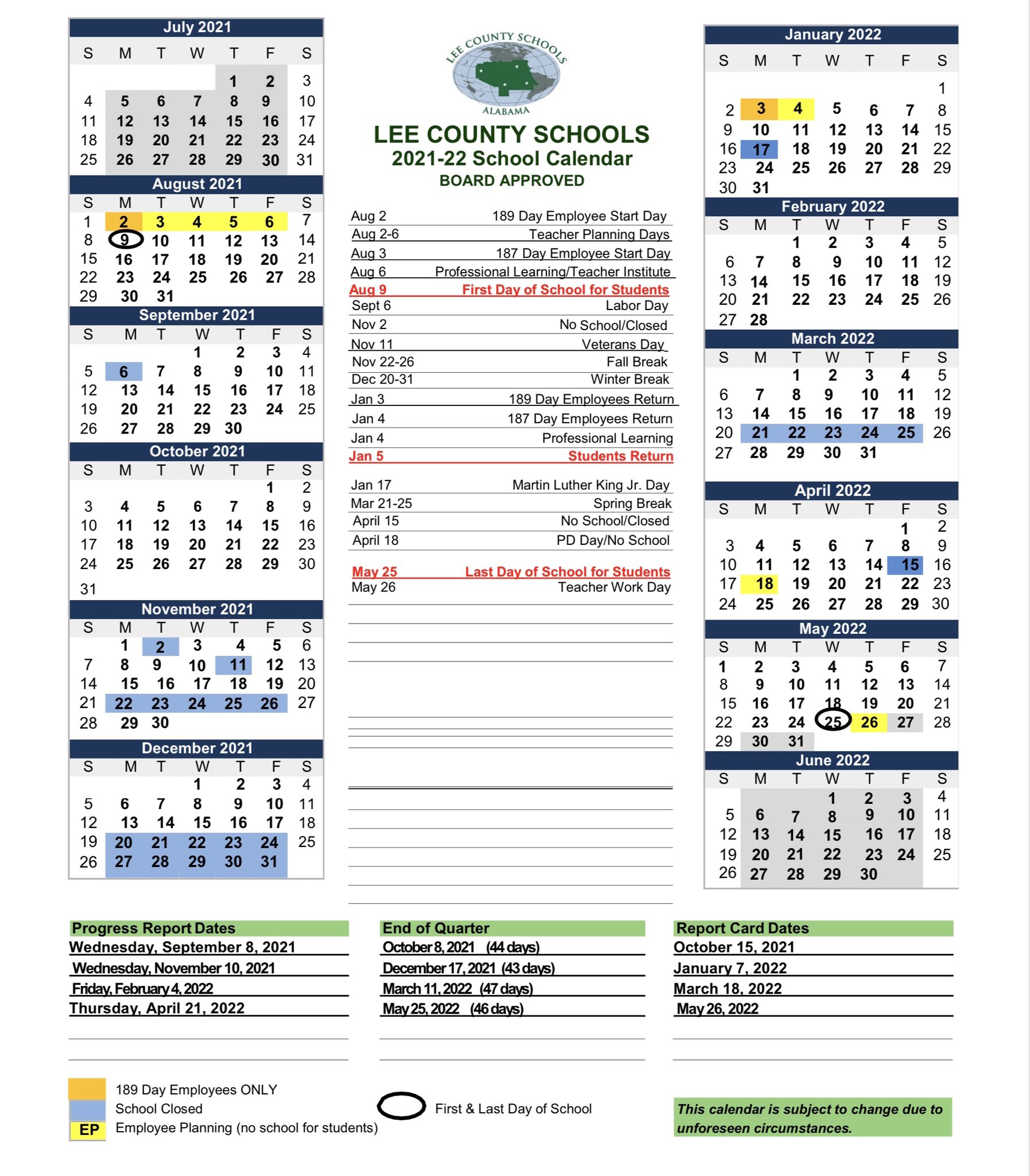 July 2021

| S | M | T | W | T | F | S |
|---|---|---|---|---|---|---|
| | | | | 1 | 2 | 3 |
| 4 | 5 | 6 | 7 | 8 | 9 | 10 |
| 11 | 12 | 13 | 14 | 15 | 16 | 17 |
| 18 | 19 | 20 | 21 | 22 | 23 | 24 |
| 25 | 26 | 27 | 28 | 29 | 30 | 31 |

August 2021

| S | M | T | W | T | F | S |
|---|---|---|---|---|---|---|
| 1 | 2 | 3 | 4 | 5 | 6 | 7 |
| 8 | 9 | 10 | 11 | 12 | 13 | 14 |
| 15 | 16 | 17 | 18 | 19 | 20 | 21 |
| 22 | 23 | 24 | 25 | 26 | 27 | 28 |
| 29 | 30 | 31 | | | | |

September 2021

| S | M | T | W | T | F | S |
|---|---|---|---|---|---|---|
| | | | 1 | 2 | 3 | 4 |
| 5 | 6 | 7 | 8 | 9 | 10 | 11 |
| 12 | 13 | 14 | 15 | 16 | 17 | 18 |
| 19 | 20 | 21 | 22 | 23 | 24 | 25 |
| 26 | 27 | 28 | 29 | 30 | | |

October 2021

| S | M | T | W | T | F | S |
|---|---|---|---|---|---|---|
| | | | | | 1 | 2 |
| 3 | 4 | 5 | 6 | 7 | 8 | 9 |
| 10 | 11 | 12 | 13 | 14 | 15 | 16 |
| 17 | 18 | 19 | 20 | 21 | 22 | 23 |
| 24 | 25 | 26 | 27 | 28 | 29 | 30 |
| 31 | | | | | | |

November 2021

| S | M | T | W | T | F | S |
|---|---|---|---|---|---|---|
| | 1 | 2 | 3 | 4 | 5 | 6 |
| 7 | 8 | 9 | 10 | 11 | 12 | 13 |
| 14 | 15 | 16 | 17 | 18 | 19 | 20 |
| 21 | 22 | 23 | 24 | 25 | 26 | 27 |
| 28 | 29 | 30 | | | | |

December 2021

| S | M | T | W | T | F | S |
|---|---|---|---|---|---|---|
| | | | 1 | 2 | 3 | 4 |
| 5 | 6 | 7 | 8 | 9 | 10 | 11 |
| 12 | 13 | 14 | 15 | 16 | 17 | 18 |
| 19 | 20 | 21 | 22 | 23 | 24 | 25 |
| 26 | 27 | 28 | 29 | 30 | 31 | |

LEE COUNTY SCHOOLS
ALABAMA

LEE COUNTY SCHOOLS
2021-22 School Calendar
BOARD APPROVED

| | |
|---|---|
| Aug 2 | 189 Day Employee Start Day |
| Aug 2-6 | Teacher Planning Days |
| Aug 3 | 187 Day Employee Start Day |
| Aug 6 | Professional Learning/Teacher Institute |
| Aug 9 | First Day of School for Students |
| Sept 6 | Labor Day |
| Nov 2 | No School/Closed |
| Nov 11 | Veterans Day |
| Nov 22-26 | Fall Break |
| Dec 20-31 | Winter Break |
| Jan 3 | 189 Day Employees Return |
| Jan 4 | 187 Day Employees Return |
| Jan 4 | Professional Learning |
| Jan 5 | Students Return |
| Jan 17 | Martin Luther King Jr. Day |
| Mar 21-25 | Spring Break |
| April 15 | No School/Closed |
| April 18 | PD Day/No School |
| May 25 | Last Day of School for Students |
| May 26 | Teacher Work Day |

January 2022

| S | M | T | W | T | F | S |
|---|---|---|---|---|---|---|
| | | | | | | 1 |
| 2 | 3 | 4 | 5 | 6 | 7 | 8 |
| 9 | 10 | 11 | 12 | 13 | 14 | 15 |
| 16 | 17 | 18 | 19 | 20 | 21 | 22 |
| 23 | 24 | 25 | 26 | 27 | 28 | 29 |
| 30 | 31 | | | | | |

February 2022

| S | M | T | W | T | F | S |
|---|---|---|---|---|---|---|
| | | 1 | 2 | 3 | 4 | 5 |
| 6 | 7 | 8 | 9 | 10 | 11 | 12 |
| 13 | 14 | 15 | 16 | 17 | 18 | 19 |
| 20 | 21 | 22 | 23 | 24 | 25 | 26 |
| 27 | 28 | | | | | |

March 2022

| S | M | T | W | T | F | S |
|---|---|---|---|---|---|---|
| | | 1 | 2 | 3 | 4 | 5 |
| 6 | 7 | 8 | 9 | 10 | 11 | 12 |
| 13 | 14 | 15 | 16 | 17 | 18 | 19 |
| 20 | 21 | 22 | 23 | 24 | 25 | 26 |
| 27 | 28 | 29 | 30 | 31 | | |

April 2022

| S | M | T | W | T | F | S |
|---|---|---|---|---|---|---|
| | | | | | 1 | 2 |
| 3 | 4 | 5 | 6 | 7 | 8 | 9 |
| 10 | 11 | 12 | 13 | 14 | 15 | 16 |
| 17 | 18 | 19 | 20 | 21 | 22 | 23 |
| 24 | 25 | 26 | 27 | 28 | 29 | 30 |

May 2022

| S | M | T | W | T | F | S |
|---|---|---|---|---|---|---|
| 1 | 2 | 3 | 4 | 5 | 6 | 7 |
| 8 | 9 | 10 | 11 | 12 | 13 | 14 |
| 15 | 16 | 17 | 18 | 19 | 20 | 21 |
| 22 | 23 | 24 | 25 | 26 | 27 | 28 |
| 29 | 30 | 31 | | | | |

June 2022

| S | M | T | W | T | F | S |
|---|---|---|---|---|---|---|
| | | | 1 | 2 | 3 | 4 |
| 5 | 6 | 7 | 8 | 9 | 10 | 11 |
| 12 | 13 | 14 | 15 | 16 | 17 | 18 |
| 19 | 20 | 21 | 22 | 23 | 24 | 25 |
| 26 | 27 | 28 | 29 | 30 | | |

Progress Report Dates
Wednesday, September 8, 2021
Wednesday, November 10, 2021
Friday, February 4, 2022
Thursday, April 21, 2022

End of Quarter
October 8, 2021 (44 days)
December 17, 2021 (43 days)
March 11, 2022 (47 days)
May 25, 2022 (46 days)

Report Card Dates
October 15, 2021
January 7, 2022
March 18, 2022
May 26, 2022

189 Day Employees ONLY
School Closed
EP Employee Planning (no school for students)

First & Last Day of School

This calendar is subject to change due to unforeseen circumstances.